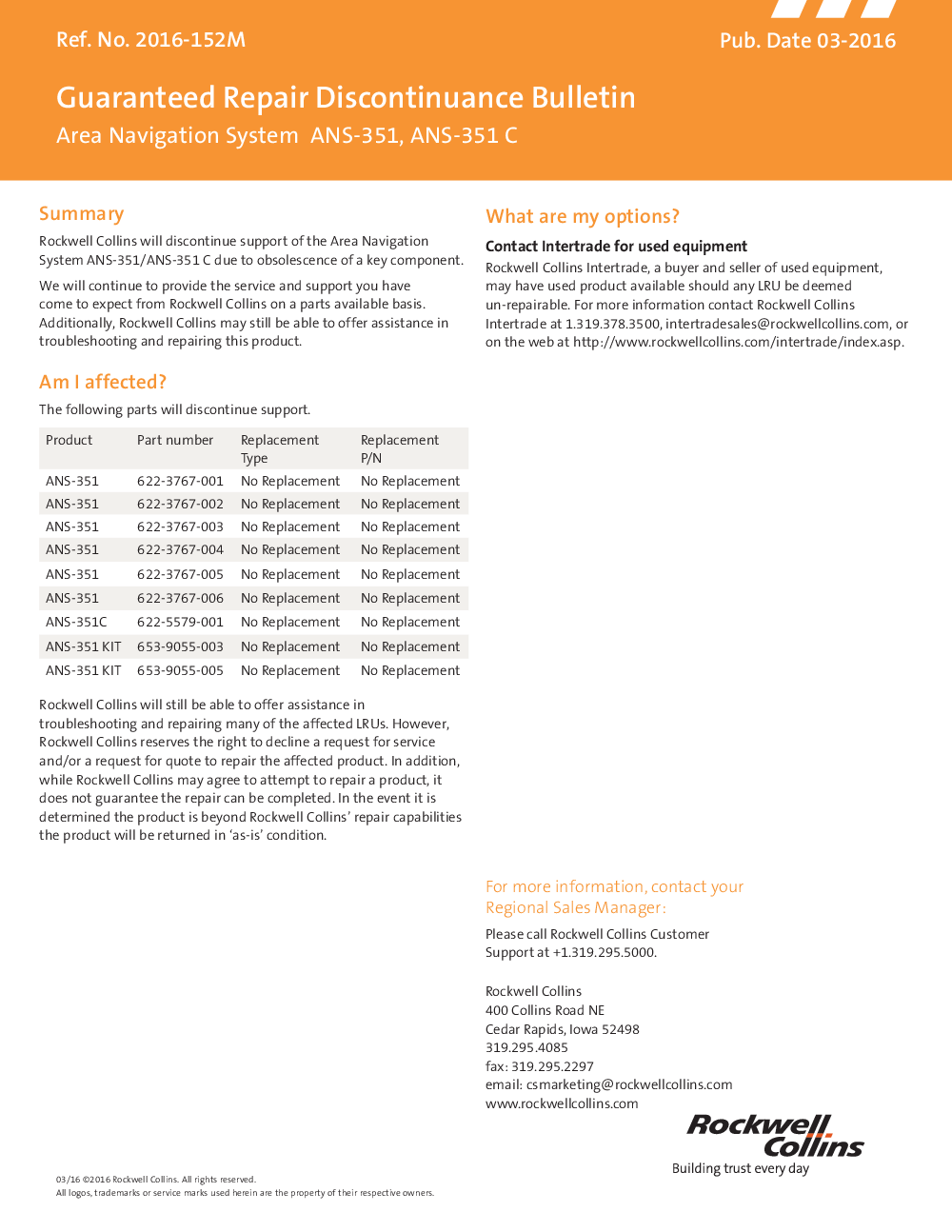 Ref. No. 2016-152M

Pub. Date 03-2016

Guaranteed Repair Discontinuance Bulletin

Area Navigation System ANS-351, ANS-351 C

Summary

Rockwell Collins will discontinue support of the Area Navigation System ANS-351/ANS-351 C due to obsolescence of a key component.

We will continue to provide the service and support you have come to expect from Rockwell Collins on a parts available basis. Additionally, Rockwell Collins may still be able to offer assistance in troubleshooting and repairing this product.

Am I affected?

The following parts will discontinue support.

| Product | Part number | Replacement Type | Replacement P/N |
|---|---|---|---|
| ANS-351 | 622-3767-001 | No Replacement | No Replacement |
| ANS-351 | 622-3767-002 | No Replacement | No Replacement |
| ANS-351 | 622-3767-003 | No Replacement | No Replacement |
| ANS-351 | 622-3767-004 | No Replacement | No Replacement |
| ANS-351 | 622-3767-005 | No Replacement | No Replacement |
| ANS-351 | 622-3767-006 | No Replacement | No Replacement |
| ANS-351C | 622-5579-001 | No Replacement | No Replacement |
| ANS-351 KIT | 653-9055-003 | No Replacement | No Replacement |
| ANS-351 KIT | 653-9055-005 | No Replacement | No Replacement |

Rockwell Collins will still be able to offer assistance in troubleshooting and repairing many of the affected LRUs. However, Rockwell Collins reserves the right to decline a request for service and/or a request for quote to repair the affected product. In addition, while Rockwell Collins may agree to attempt to repair a product, it does not guarantee the repair can be completed. In the event it is determined the product is beyond Rockwell Collins' repair capabilities the product will be returned in 'as-is' condition.

What are my options?

Contact Intertrade for used equipment

Rockwell Collins Intertrade, a buyer and seller of used equipment, may have used product available should any LRU be deemed un-repairable. For more information contact Rockwell Collins Intertrade at 1.319.378.3500, intertradesales@rockwellcollins.com, or on the web at http://www.rockwellcollins.com/intertrade/index.asp.

For more information, contact your Regional Sales Manager:

Please call Rockwell Collins Customer Support at +1.319.295.5000.

Rockwell Collins
400 Collins Road NE
Cedar Rapids, Iowa 52498
319.295.4085
fax: 319.295.2297
email: csmarketing@rockwellcollins.com
www.rockwellcollins.com

Rockwell Collins
Building trust every day

03/16 ©2016 Rockwell Collins. All rights reserved.
All logos, trademarks or service marks used herein are the property of their respective owners.